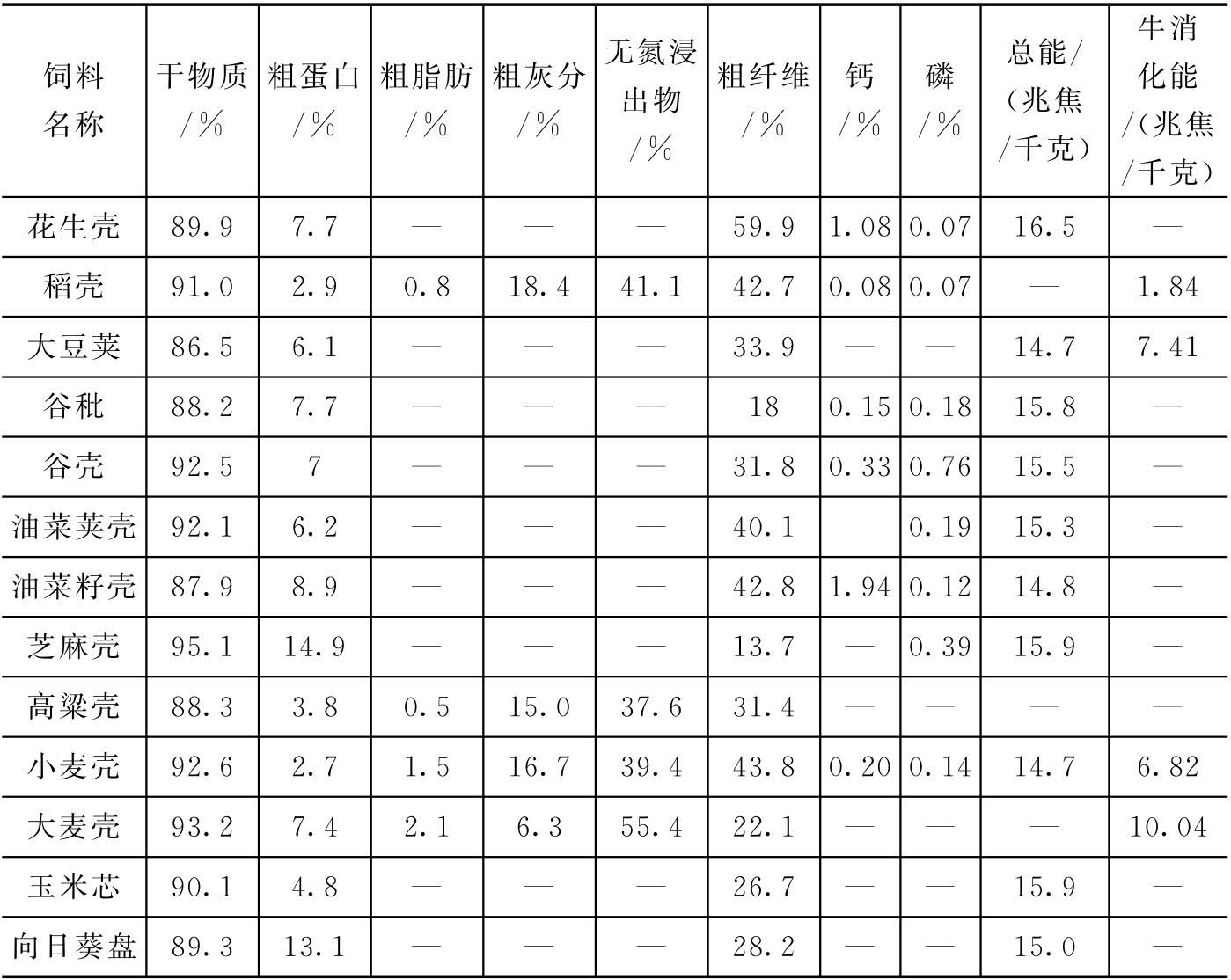 | 饲料名称 | 干物质/% | 粗蛋白/% | 粗脂肪/% | 粗灰分/% | 无氮浸出物/% | 粗纤维/% | 钙/% | 磷/% | 总能/(兆焦/千克) | 牛消化能/(兆焦/千克) |
|---|---|---|---|---|---|---|---|---|---|---|
| 花生壳 | 89.9 | 7.7 | — | — | — | 59.9 | 1.08 | 0.07 | 16.5 | — |
| 稻壳 | 91.0 | 2.9 | 0.8 | 18.4 | 41.1 | 42.7 | 0.08 | 0.07 | — | 1.84 |
| 大豆荚 | 86.5 | 6.1 | — | — | — | 33.9 | — | — | 14.7 | 7.41 |
| 谷秕 | 88.2 | 7.7 | — | — | — | 18 | 0.15 | 0.18 | 15.8 | — |
| 谷壳 | 92.5 | 7 | — | — | — | 31.8 | 0.33 | 0.76 | 15.5 | — |
| 油菜荚壳 | 92.1 | 6.2 | — | — | — | 40.1 |  | 0.19 | 15.3 | — |
| 油菜籽壳 | 87.9 | 8.9 | — | — | — | 42.8 | 1.94 | 0.12 | 14.8 | — |
| 芝麻壳 | 95.1 | 14.9 | — | — | — | 13.7 | — | 0.39 | 15.9 | — |
| 高粱壳 | 88.3 | 3.8 | 0.5 | 15.0 | 37.6 | 31.4 | — | — | — | — |
| 小麦壳 | 92.6 | 2.7 | 1.5 | 16.7 | 39.4 | 43.8 | 0.20 | 0.14 | 14.7 | 6.82 |
| 大麦壳 | 93.2 | 7.4 | 2.1 | 6.3 | 55.4 | 22.1 | — | — | — | 10.04 |
| 玉米芯 | 90.1 | 4.8 | — | — | — | 26.7 | — | — | 15.9 | — |
| 向日葵盘 | 89.3 | 13.1 | — | — | — | 28.2 | — | — | 15.0 | — |